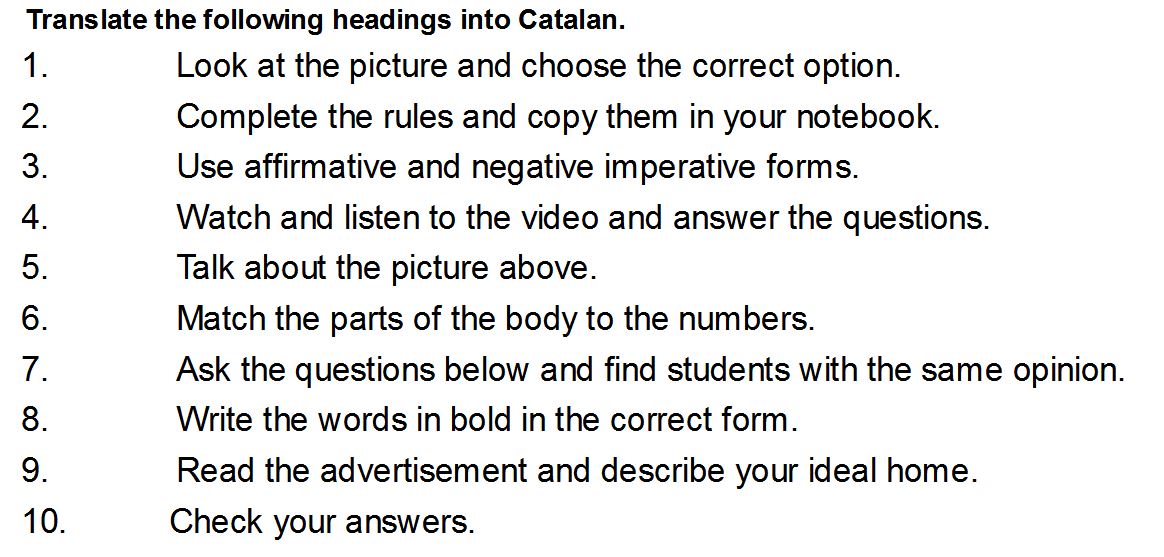 Translate the following headings into Catalan.

1. Look at the picture and choose the correct option.
2. Complete the rules and copy them in your notebook.
3. Use affirmative and negative imperative forms.
4. Watch and listen to the video and answer the questions.
5. Talk about the picture above.
6. Match the parts of the body to the numbers.
7. Ask the questions below and find students with the same opinion.
8. Write the words in bold in the correct form.
9. Read the advertisement and describe your ideal home.
10. Check your answers.